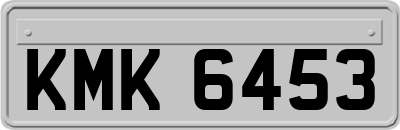 KMK 6453